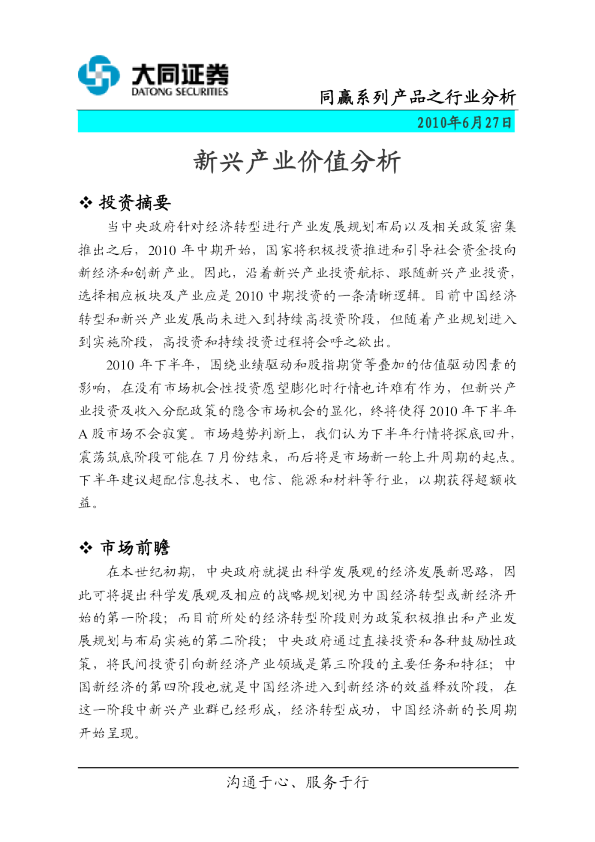 大同证券
DATONG SECURITIES

同赢系列产品之行业分析

2010年6月27日

新兴产业价值分析

❖ 投资摘要

当中央政府针对经济转型进行产业发展规划布局以及相关政策密集推出之后，2010 年中期开始，国家将积极投资推进和引导社会资金投向新经济和创新产业。因此，沿着新兴产业投资航标、跟随新兴产业投资，选择相应板块及产业应是 2010 中期投资的一条清晰逻辑。目前中国经济转型和新兴产业发展尚未进入到持续高投资阶段，但随着产业规划进入到实施阶段，高投资和持续投资过程将会呼之欲出。

2010 年下半年，围绕业绩驱动和股指期货等叠加的估值驱动因素的影响，在没有市场机会性投资愿望膨化时行情也许难有作为，但新兴产业投资及收入分配政策的隐含市场机会的显化，终将使得 2010 年下半年 A 股市场不会寂寞。市场趋势判断上，我们认为下半年行情将探底回升，震荡筑底阶段可能在 7 月份结束，而后将是市场新一轮上升周期的起点。下半年建议超配信息技术、电信、能源和材料等行业，以期获得超额收益。

❖ 市场前瞻

在本世纪初期，中央政府就提出科学发展观的经济发展新思路，因此可将提出科学发展观及相应的战略规划视为中国经济转型或新经济开始的第一阶段；而目前所处的经济转型阶段则为政策积极推出和产业发展规划与布局实施的第二阶段；中央政府通过直接投资和各种鼓励性政策，将民间投资引向新经济产业领域是第三阶段的主要任务和特征；中国新经济的第四阶段也就是中国经济进入到新经济的效益释放阶段，在这一阶段中新兴产业群已经形成，经济转型成功，中国经济新的长周期开始呈现。

沟通于心、服务于行